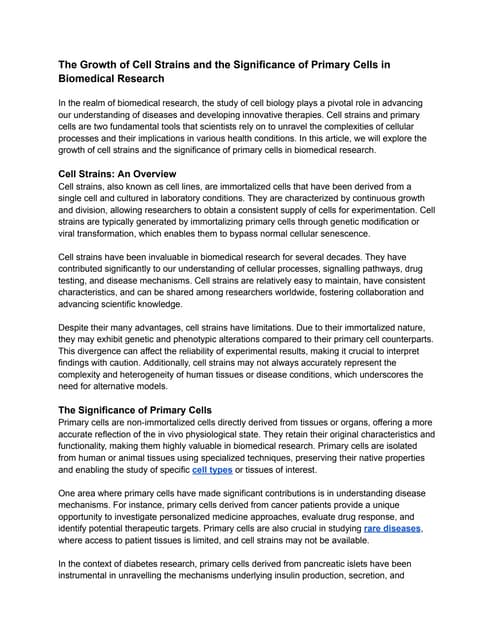 The Growth of Cell Strains and the Significance of Primary Cells in Biomedical Research

In the realm of biomedical research, the study of cell biology plays a pivotal role in advancing our understanding of diseases and developing innovative therapies. Cell strains and primary cells are two fundamental tools that scientists rely on to unravel the complexities of cellular processes and their implications in various health conditions. In this article, we will explore the growth of cell strains and the significance of primary cells in biomedical research.

Cell Strains: An Overview
Cell strains, also known as cell lines, are immortalized cells that have been derived from a single cell and cultured in laboratory conditions. They are characterized by continuous growth and division, allowing researchers to obtain a consistent supply of cells for experimentation. Cell strains are typically generated by immortalizing primary cells through genetic modification or viral transformation, which enables them to bypass normal cellular senescence.

Cell strains have been invaluable in biomedical research for several decades. They have contributed significantly to our understanding of cellular processes, signalling pathways, drug testing, and disease mechanisms. Cell strains are relatively easy to maintain, have consistent characteristics, and can be shared among researchers worldwide, fostering collaboration and advancing scientific knowledge.

Despite their many advantages, cell strains have limitations. Due to their immortalized nature, they may exhibit genetic and phenotypic alterations compared to their primary cell counterparts. This divergence can affect the reliability of experimental results, making it crucial to interpret findings with caution. Additionally, cell strains may not always accurately represent the complexity and heterogeneity of human tissues or disease conditions, which underscores the need for alternative models.

The Significance of Primary Cells
Primary cells are non-immortalized cells directly derived from tissues or organs, offering a more accurate reflection of the in vivo physiological state. They retain their original characteristics and functionality, making them highly valuable in biomedical research. Primary cells are isolated from human or animal tissues using specialized techniques, preserving their native properties and enabling the study of specific cell types or tissues of interest.

One area where primary cells have made significant contributions is in understanding disease mechanisms. For instance, primary cells derived from cancer patients provide a unique opportunity to investigate personalized medicine approaches, evaluate drug response, and identify potential therapeutic targets. Primary cells are also crucial in studying rare diseases, where access to patient tissues is limited, and cell strains may not be available.

In the context of diabetes research, primary cells derived from pancreatic islets have been instrumental in unravelling the mechanisms underlying insulin production, secretion, and